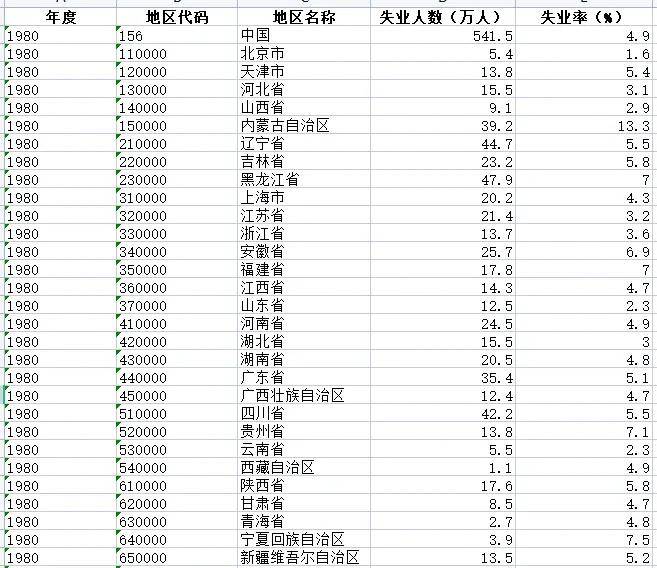 | 年度 | 地区代码 | 地区名称 | 失业人数（万人） | 失业率（%） |
|---|---|---|---|---|
| 1980 | 156 | 中国 | 541.5 | 4.9 |
| 1980 | 110000 | 北京市 | 5.4 | 1.6 |
| 1980 | 120000 | 天津市 | 13.8 | 5.4 |
| 1980 | 130000 | 河北省 | 15.5 | 3.1 |
| 1980 | 140000 | 山西省 | 9.1 | 2.9 |
| 1980 | 150000 | 内蒙古自治区 | 39.2 | 13.3 |
| 1980 | 210000 | 辽宁省 | 44.7 | 5.5 |
| 1980 | 220000 | 吉林省 | 23.2 | 5.8 |
| 1980 | 230000 | 黑龙江省 | 47.9 | 7 |
| 1980 | 310000 | 上海市 | 20.2 | 4.3 |
| 1980 | 320000 | 江苏省 | 21.4 | 3.2 |
| 1980 | 330000 | 浙江省 | 13.7 | 3.6 |
| 1980 | 340000 | 安徽省 | 25.7 | 6.9 |
| 1980 | 350000 | 福建省 | 17.8 | 7 |
| 1980 | 360000 | 江西省 | 14.3 | 4.7 |
| 1980 | 370000 | 山东省 | 12.5 | 2.3 |
| 1980 | 410000 | 河南省 | 24.5 | 4.9 |
| 1980 | 420000 | 湖北省 | 15.5 | 3 |
| 1980 | 430000 | 湖南省 | 20.5 | 4.8 |
| 1980 | 440000 | 广东省 | 35.4 | 5.1 |
| 1980 | 450000 | 广西壮族自治区 | 12.4 | 4.7 |
| 1980 | 510000 | 四川省 | 42.2 | 5.5 |
| 1980 | 520000 | 贵州省 | 13.8 | 7.1 |
| 1980 | 530000 | 云南省 | 5.5 | 2.3 |
| 1980 | 540000 | 西藏自治区 | 1.1 | 4.9 |
| 1980 | 610000 | 陕西省 | 17.6 | 5.8 |
| 1980 | 620000 | 甘肃省 | 8.5 | 4.7 |
| 1980 | 630000 | 青海省 | 2.7 | 4.8 |
| 1980 | 640000 | 宁夏回族自治区 | 3.9 | 7.5 |
| 1980 | 650000 | 新疆维吾尔自治区 | 13.5 | 5.2 |